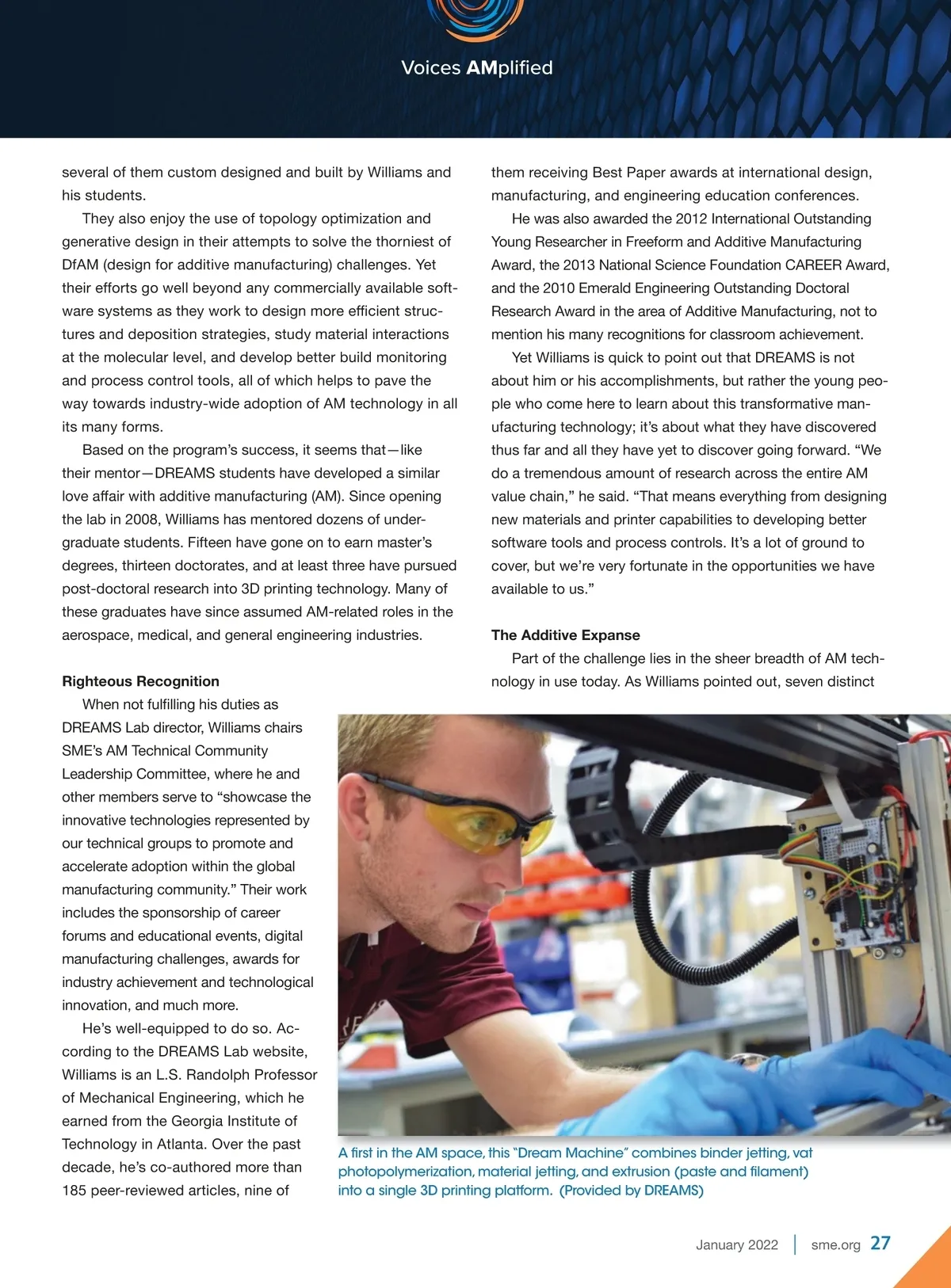 Voices AMplified

several of them custom designed and built by Williams and his students.

They also enjoy the use of topology optimization and generative design in their attempts to solve the thorniest of DfAM (design for additive manufacturing) challenges. Yet their efforts go well beyond any commercially available software systems as they work to design more efficient structures and deposition strategies, study material interactions at the molecular level, and develop better build monitoring and process control tools, all of which helps to pave the way towards industry-wide adoption of AM technology in all its many forms.

Based on the program's success, it seems that—like their mentor—DREAMS students have developed a similar love affair with additive manufacturing (AM). Since opening the lab in 2008, Williams has mentored dozens of undergraduate students. Fifteen have gone on to earn master's degrees, thirteen doctorates, and at least three have pursued post-doctoral research into 3D printing technology. Many of these graduates have since assumed AM-related roles in the aerospace, medical, and general engineering industries.

Righteous Recognition

When not fulfilling his duties as DREAMS Lab director, Williams chairs SME's AM Technical Community Leadership Committee, where he and other members serve to "showcase the innovative technologies represented by our technical groups to promote and accelerate adoption within the global manufacturing community." Their work includes the sponsorship of career forums and educational events, digital manufacturing challenges, awards for industry achievement and technological innovation, and much more.

He's well-equipped to do so. According to the DREAMS Lab website, Williams is an L.S. Randolph Professor of Mechanical Engineering, which he earned from the Georgia Institute of Technology in Atlanta. Over the past decade, he's co-authored more than 185 peer-reviewed articles, nine of them receiving Best Paper awards at international design, manufacturing, and engineering education conferences.

He was also awarded the 2012 International Outstanding Young Researcher in Freeform and Additive Manufacturing Award, the 2013 National Science Foundation CAREER Award, and the 2010 Emerald Engineering Outstanding Doctoral Research Award in the area of Additive Manufacturing, not to mention his many recognitions for classroom achievement.

Yet Williams is quick to point out that DREAMS is not about him or his accomplishments, but rather the young people who come here to learn about this transformative manufacturing technology; it's about what they have discovered thus far and all they have yet to discover going forward. "We do a tremendous amount of research across the entire AM value chain," he said. "That means everything from designing new materials and printer capabilities to developing better software tools and process controls. It's a lot of ground to cover, but we're very fortunate in the opportunities we have available to us."

The Additive Expanse

Part of the challenge lies in the sheer breadth of AM technology in use today. As Williams pointed out, seven distinct

A first in the AM space, this "Dream Machine" combines binder jetting, vat photopolymerization, material jetting, and extrusion (paste and filament) into a single 3D printing platform. (Provided by DREAMS)

January 2022 | sme.org 27